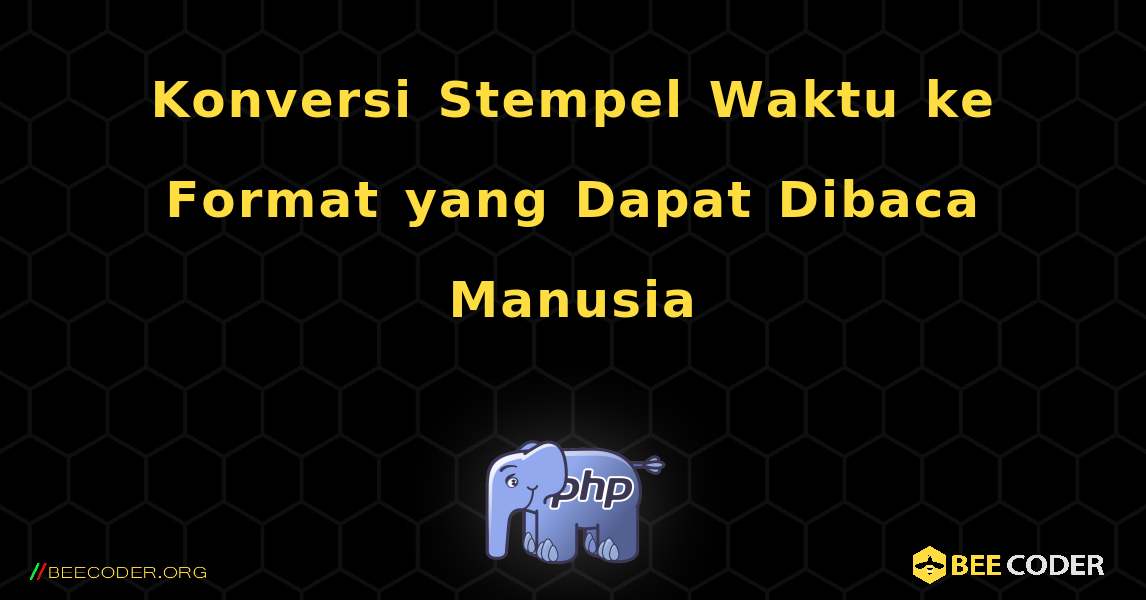 Konversi Stempel Waktu ke Format yang Dapat Dibaca Manusia

php

//BEECODER.ORG

BEE CODER